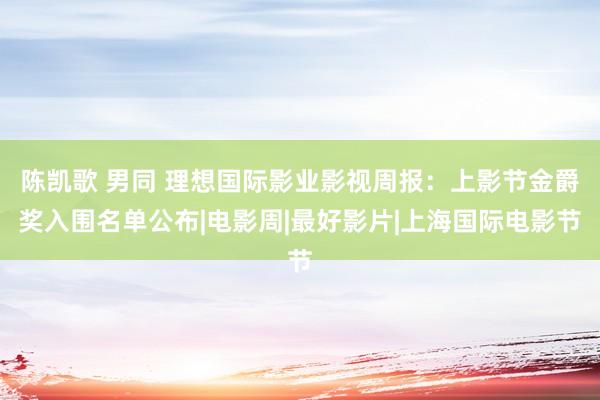 陈凯歌 男同 理想国际影业影视周报：上影节金爵奖入围名单公布|电影周|最好影片|上海国际电影节节